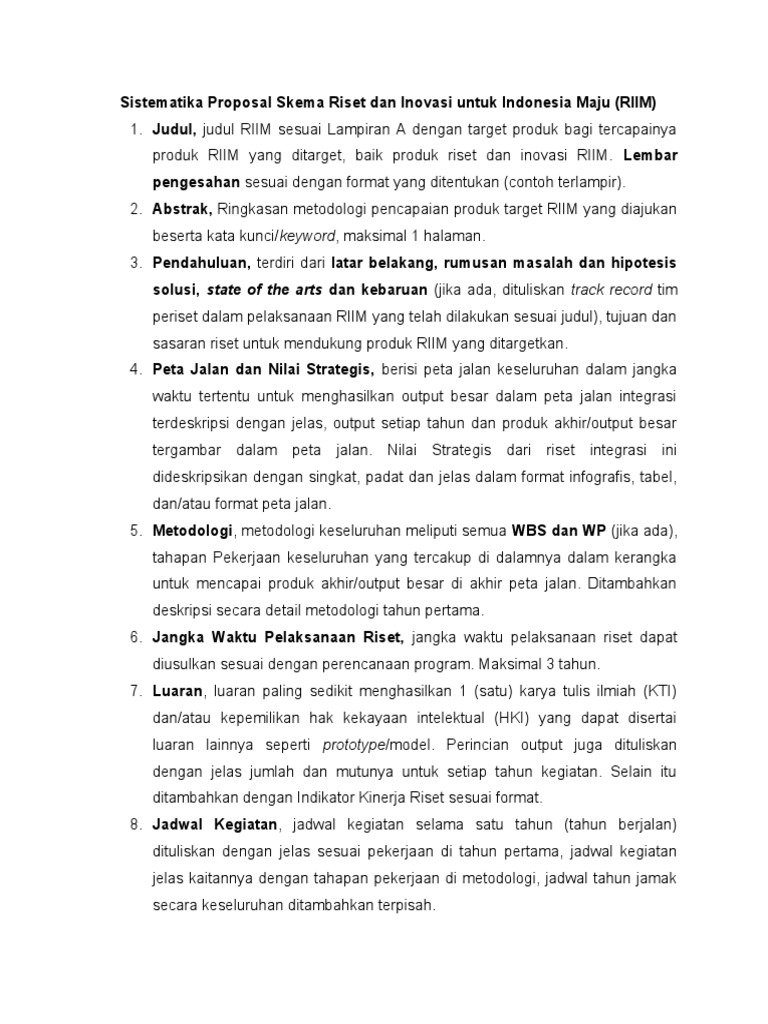 Sistematika Proposal Skema Riset dan Inovasi untuk Indonesia Maju (RIIM)

1. Judul, judul RIIM sesuai Lampiran A dengan target produk bagi tercapainya produk RIIM yang ditarget, baik produk riset dan inovasi RIIM. Lembar pengesahan sesuai dengan format yang ditentukan (contoh terlampir).
2. Abstrak, Ringkasan metodologi pencapaian produk target RIIM yang diajukan beserta kata kunci/keyword, maksimal 1 halaman.
3. Pendahuluan, terdiri dari latar belakang, rumusan masalah dan hipotesis solusi, state of the arts dan kebaruan (jika ada, dituliskan track record tim periset dalam pelaksanaan RIIM yang telah dilakukan sesuai judul), tujuan dan sasaran riset untuk mendukung produk RIIM yang ditargetkan.
4. Peta Jalan dan Nilai Strategis, berisi peta jalan keseluruhan dalam jangka waktu tertentu untuk menghasilkan output besar dalam peta jalan integrasi terdeskripsi dengan jelas, output setiap tahun dan produk akhir/output besar tergambar dalam peta jalan. Nilai Strategis dari riset integrasi ini dideskripsikan dengan singkat, padat dan jelas dalam format infografis, tabel, dan/atau format peta jalan.
5. Metodologi, metodologi keseluruhan meliputi semua WBS dan WP (jika ada), tahapan Pekerjaan keseluruhan yang tercakup di dalamnya dalam kerangka untuk mencapai produk akhir/output besar di akhir peta jalan. Ditambahkan deskripsi secara detail metodologi tahun pertama.
6. Jangka Waktu Pelaksanaan Riset, jangka waktu pelaksanaan riset dapat diusulkan sesuai dengan perencanaan program. Maksimal 3 tahun.
7. Luaran, luaran paling sedikit menghasilkan 1 (satu) karya tulis ilmiah (KTI) dan/atau kepemilikan hak kekayaan intelektual (HKI) yang dapat disertai luaran lainnya seperti prototype/model. Perincian output juga dituliskan dengan jelas jumlah dan mutunya untuk setiap tahun kegiatan. Selain itu ditambahkan dengan Indikator Kinerja Riset sesuai format.
8. Jadwal Kegiatan, jadwal kegiatan selama satu tahun (tahun berjalan) dituliskan dengan jelas sesuai pekerjaan di tahun pertama, jadwal kegiatan jelas kaitannya dengan tahapan pekerjaan di metodologi, jadwal tahun jamak secara keseluruhan ditambahkan terpisah.